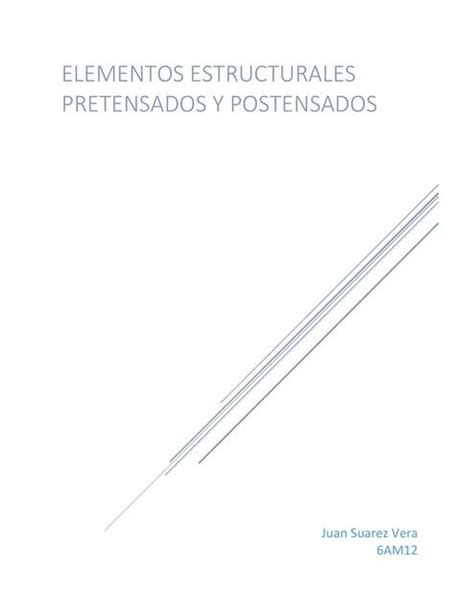 ELEMENTOS ESTRUCTURALES PRETENSADOS Y POSTENSADOS

Juan Suarez Vera
6AM12